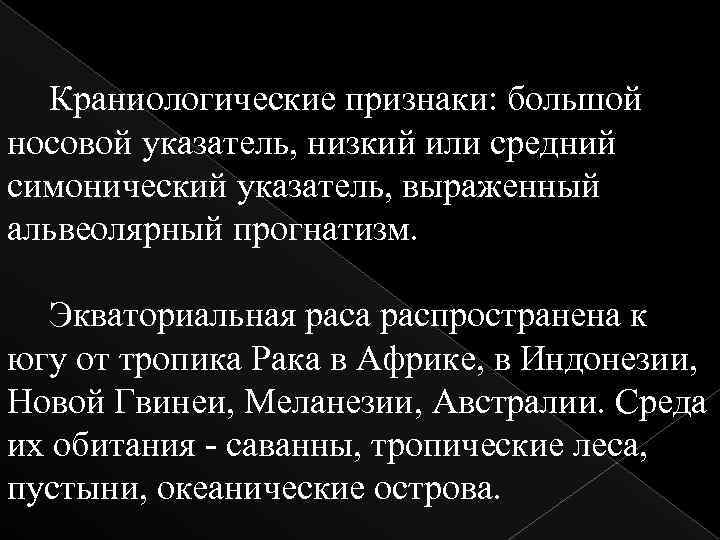 Краниологические признаки: большой носовой указатель, низкий или средний симонический указатель, выраженный альвеолярный прогнатизм.

Экваториальная раса распространена к югу от тропика Рака в Африке, в Индонезии, Новой Гвинеи, Меланезии, Австралии. Среда их обитания - саванны, тропические леса, пустыни, океанические острова.